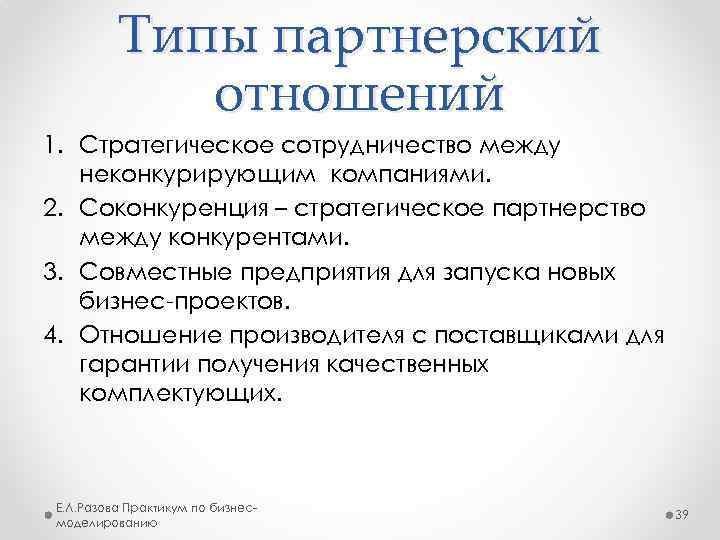 Типы партнерский отношений

1. Стратегическое сотрудничество между неконкурирующим компаниями.
2. Соконкуренция – стратегическое партнерство между конкурентами.
3. Совместные предприятия для запуска новых бизнес-проектов.
4. Отношение производителя с поставщиками для гарантии получения качественных комплектующих.

Е.Л.Разова Практикум по бизнес-моделированию

39